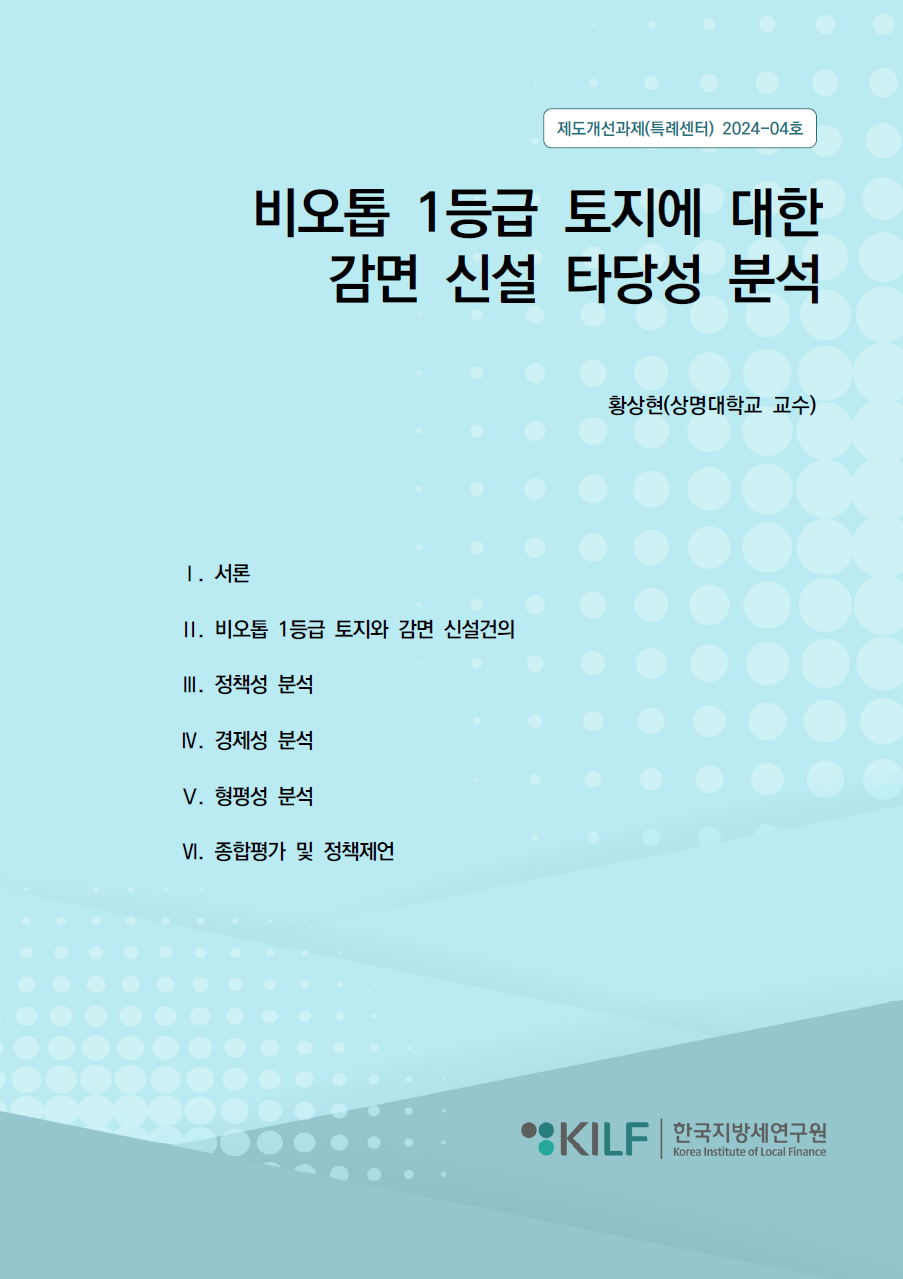 제도개선과제(특례센터) 2024-04호

비오톱 1등급 토지에 대한 감면 신설 타당성 분석

황상현(상명대학교 교수)

Ⅰ. 서론

Ⅱ. 비오톱 1등급 토지와 감면 신설건의

Ⅲ. 정책성 분석

Ⅳ. 경제성 분석

Ⅴ. 형평성 분석

Ⅵ. 종합평가 및 정책제언

KILF 한국지방세연구원 Korea Institute of Local Finance